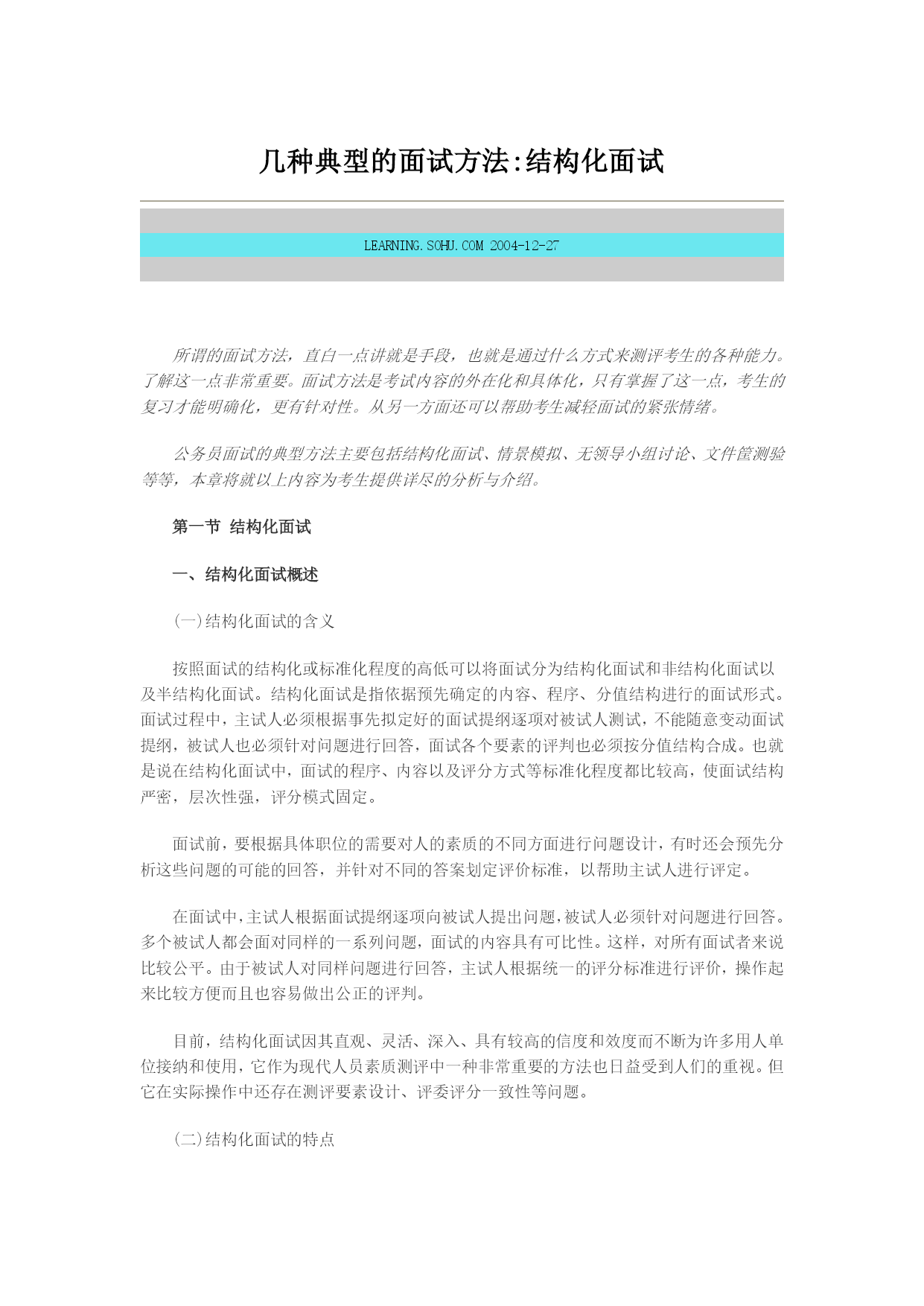 几种典型的面试方法:结构化面试

LEARNING.SOHU.COM 2004-12-27

所谓的面试方法，直白一点讲就是手段，也就是通过什么方式来测评考生的各种能力。了解这一点非常重要。面试方法是考试内容的外在化和具体化，只有掌握了这一点，考生的复习才能明确化，更有针对性。从另一方面还可以帮助考生减轻面试的紧张情绪。

公务员面试的典型方法主要包括结构化面试、情景模拟、无领导小组讨论、文件筐测验等等，本章将就以上内容为考生提供详尽的分析与介绍。

第一节 结构化面试

一、结构化面试概述

(一)结构化面试的含义

按照面试的结构化或标准化程度的高低可以将面试分为结构化面试和非结构化面试以及半结构化面试。结构化面试是指依据预先确定的内容、程序、分值结构进行的面试形式。面试过程中，主试人必须根据事先拟定好的面试提纲逐项对被试人测试，不能随意变动面试提纲，被试人也必须针对问题进行回答，面试各个要素的评判也必须按分值结构合成。也就是说在结构化面试中，面试的程序、内容以及评分方式等标准化程度都比较高，使面试结构严密，层次性强，评分模式固定。

面试前，要根据具体职位的需要对人的素质的不同方面进行问题设计，有时还会预先分析这些问题的可能的回答，并针对不同的答案划定评价标准，以帮助主试人进行评定。

在面试中，主试人根据面试提纲逐项向被试人提出问题，被试人必须针对问题进行回答。多个被试人都会面对同样的一系列问题，面试的内容具有可比性。这样，对所有面试者来说比较公平。由于被试人对同样问题进行回答，主试人根据统一的评分标准进行评价，操作起来比较方便而且也容易做出公正的评判。

目前，结构化面试因其直观、灵活、深入、具有较高的信度和效度而不断为许多用人单位接纳和使用，它作为现代人员素质测评中一种非常重要的方法也日益受到人们的重视。但它在实际操作中还存在测评要素设计、评委评分一致性等问题。

(二)结构化面试的特点